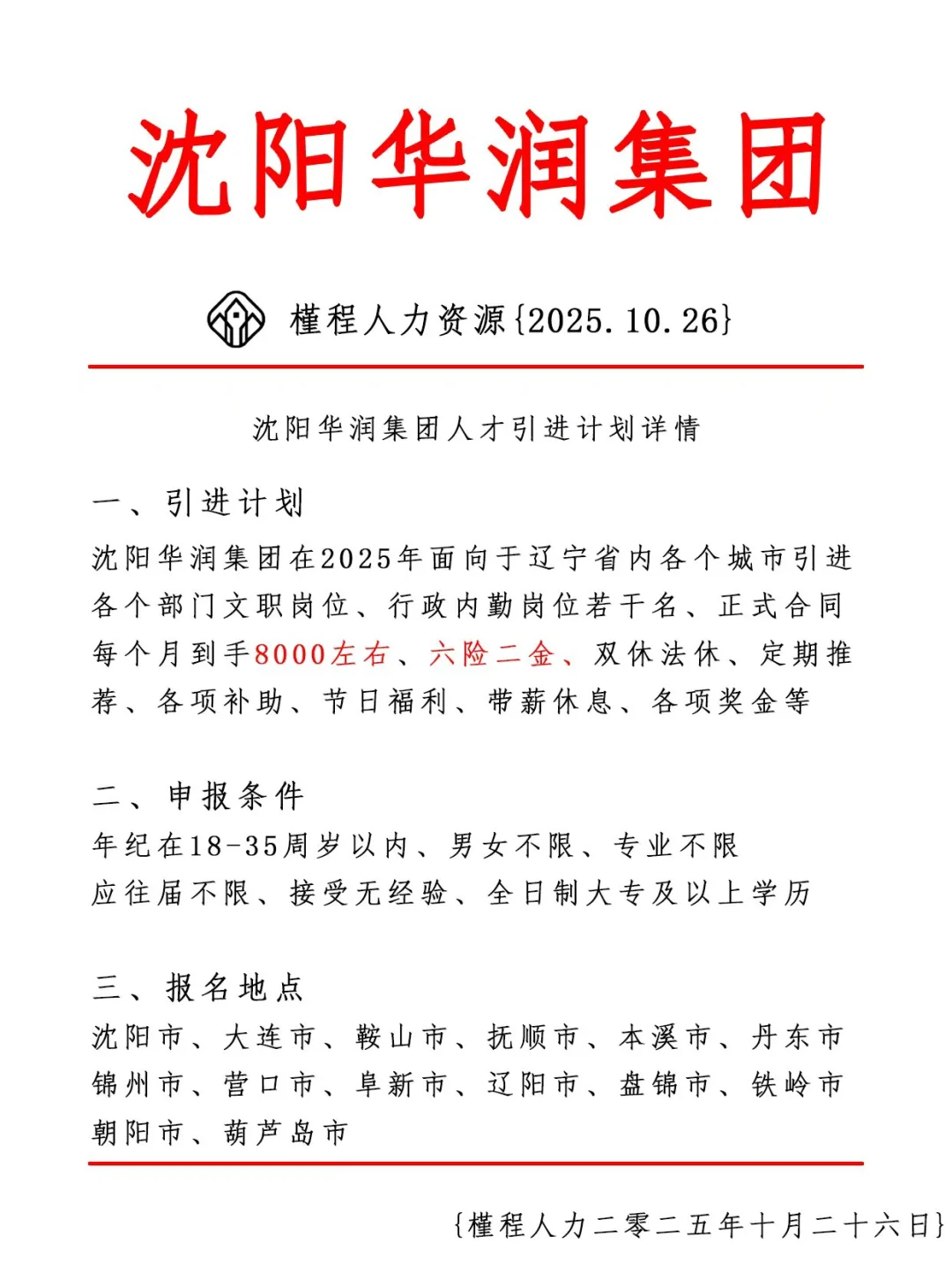 沈阳华润集团

槿程人力资源{2025.10.26}

沈阳华润集团人才引进计划详情

一、引进计划
沈阳华润集团在2025年面向于辽宁省内各个城市引进各个部门文职岗位、行政内勤岗位若干名、正式合同每个月到手8000左右、六险二金、双休法休、定期推荐、各项补助、节日福利、带薪休息、各项奖金等

二、申报条件
年纪在18-35周岁以内、男女不限、专业不限
应往届不限、接受无经验、全日制大专及以上学历

三、报名地点
沈阳市、大连市、鞍山市、抚顺市、本溪市、丹东市
锦州市、营口市、阜新市、辽阳市、盘锦市、铁岭市
朝阳市、葫芦岛市

{槿程人力二零二五年十月二十六日}